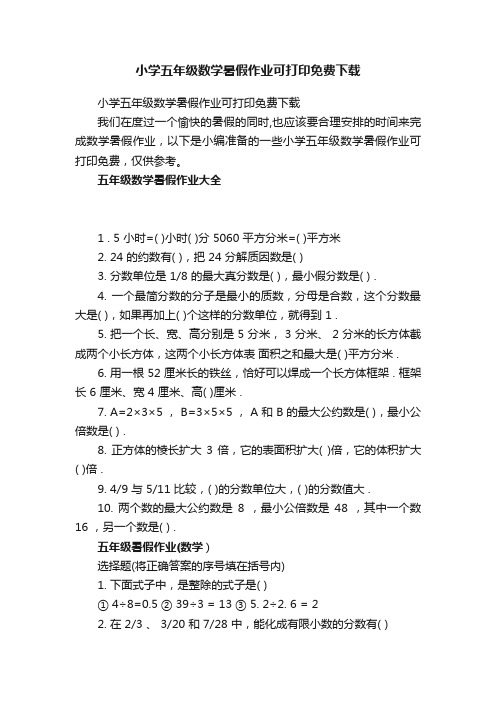 小学五年级数学暑假作业可打印免费下载

小学五年级数学暑假作业可打印免费下载

我们在度过一个愉快的暑假的同时,也应该要合理安排的时间来完成数学暑假作业，以下是小编准备的一些小学五年级数学暑假作业可打印免费，仅供参考。

五年级数学暑假作业大全

1 . 5 小时=( )小时( )分 5060 平方分米=( )平方米

2. 24 的约数有( )，把 24 分解质因数是( )

3. 分数单位是 1/8 的最大真分数是( )，最小假分数是( ) .

4. 一个最简分数的分子是最小的质数，分母是合数，这个分数最大是( )，如果再加上( )个这样的分数单位，就得到 1 .

5. 把一个长、宽、高分别是 5 分米， 3 分米、 2 分米的长方体截成两个小长方体，这两个小长方体表 面积之和最大是( )平方分米 .

6. 用一根 52 厘米长的铁丝，恰好可以焊成一个长方体框架 . 框架长 6 厘米、宽 4 厘米、高( )厘米 .

7. A=2×3×5 ， B=3×5×5 ， A 和 B 的最大公约数是( )，最小公倍数是( ) .

8. 正方体的棱长扩大 3 倍，它的表面积扩大( )倍，它的体积扩大( )倍 .

9. 4/9 与 5/11 比较，( )的分数单位大，( )的分数值大 .

10. 两个数的最大公约数是 8 ，最小公倍数是 48 ，其中一个数 16 ，另一个数是( ) .

五年级暑假作业(数学 )

选择题(将正确答案的序号填在括号内)

1. 下面式子中，是整除的式子是( )

① 4÷8=0.5 ② 39÷3 = 13 ③ 5. 2÷2. 6 = 2

2. 在 2/3 、 3/20 和 7/28 中，能化成有限小数的分数有( )